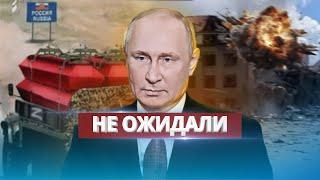 РОССИЯ
RUSSIA

Z

НЕ ОЖИДАЛИ